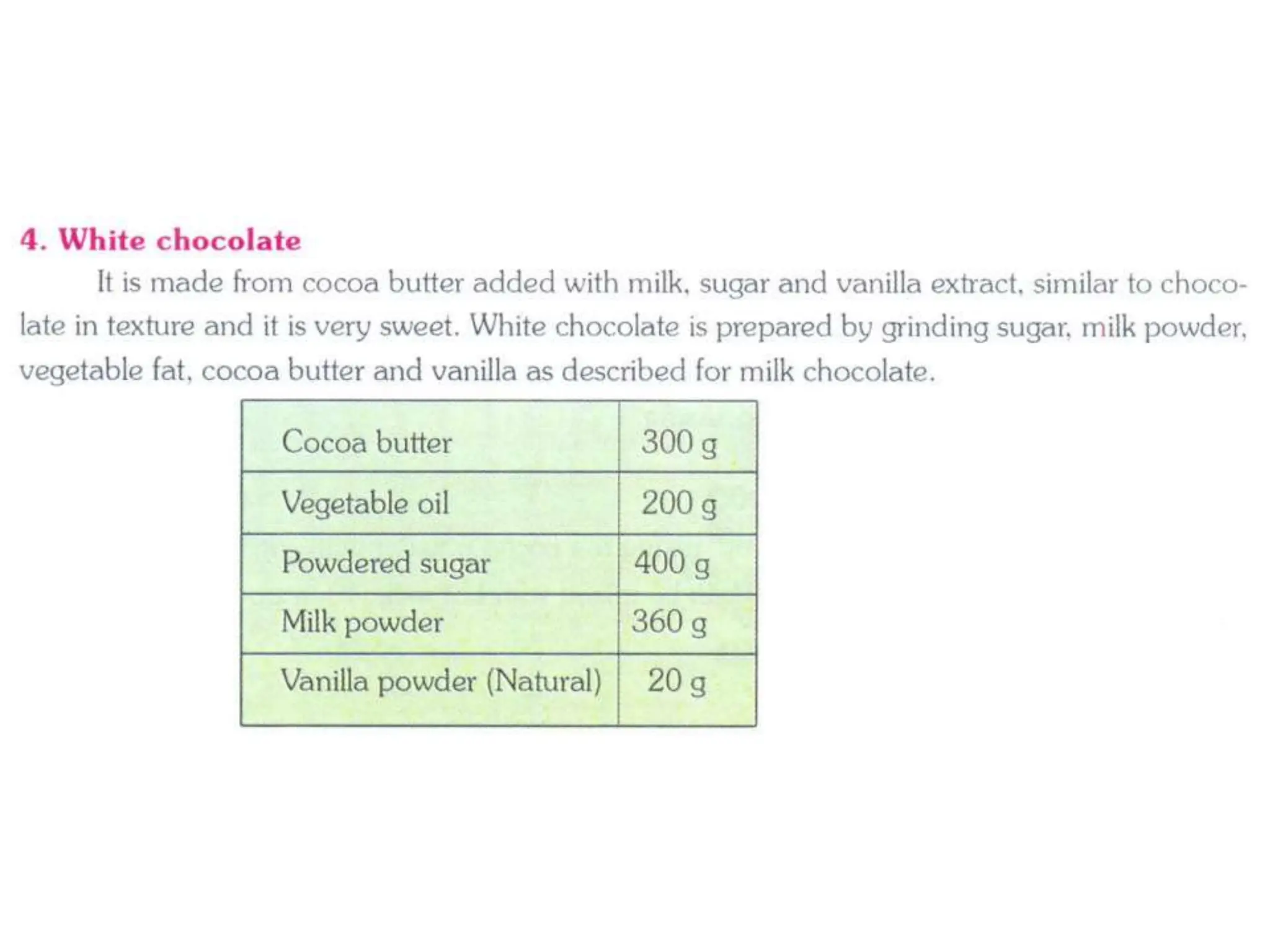 4. White chocolate

It is made from cocoa butter added with milk, sugar and vanilla extract, similar to chocolate in texture and it is very sweet. White chocolate is prepared by grinding sugar, milk powder, vegetable fat, cocoa butter and vanilla as described for milk chocolate.

| Cocoa butter | 300 g |
|---|---|
| Vegetable oil | 200 g |
| Powdered sugar | 400 g |
| Milk powder | 360 g |
| Vanilla powder (Natural) | 20 g |